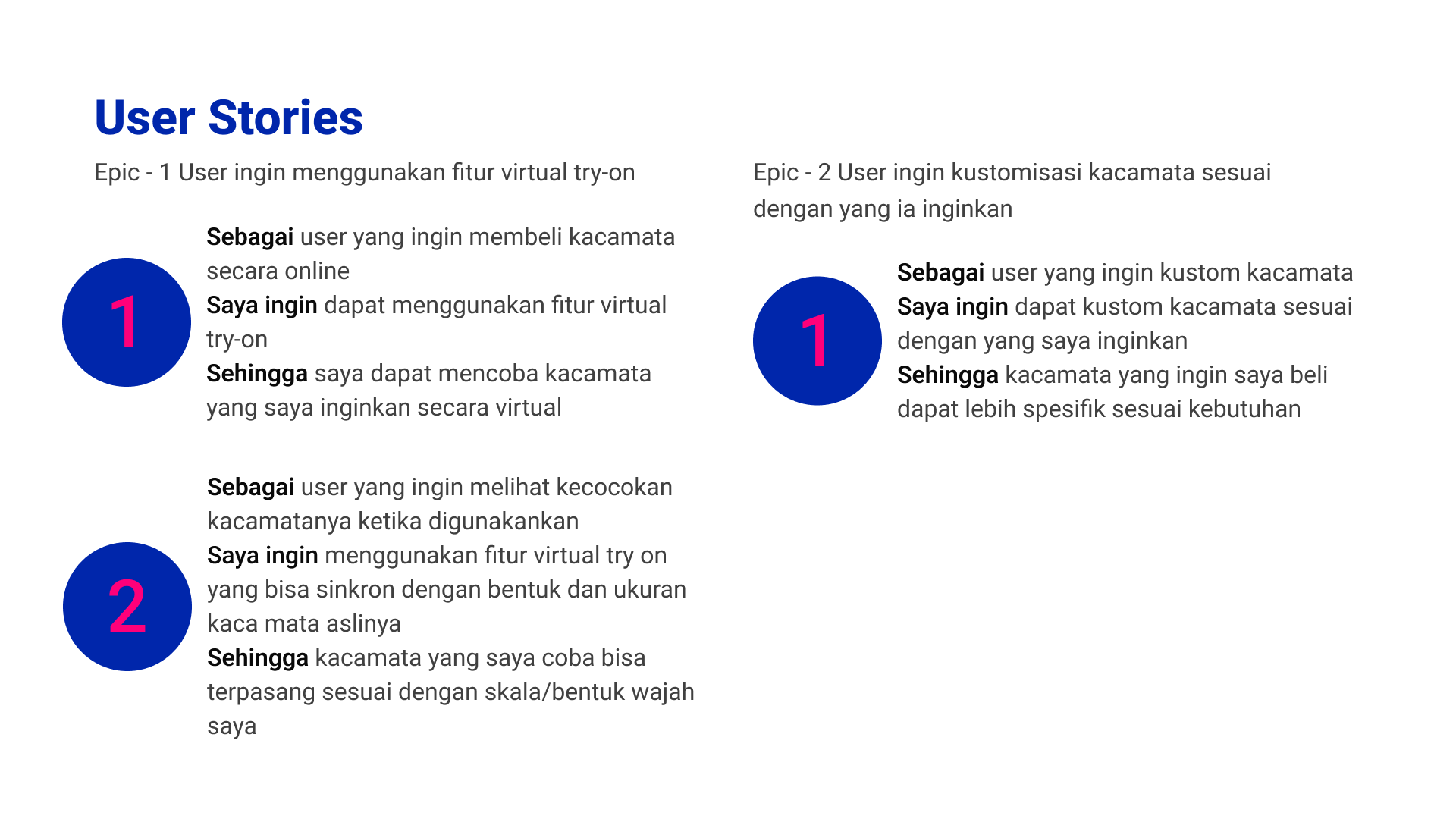 User Stories

Epic - 1 User ingin menggunakan fitur virtual try-on

1

Sebagai user yang ingin membeli kacamata secara online
Saya ingin dapat menggunakan fitur virtual try-on
Sehingga saya dapat mencoba kacamata yang saya inginkan secara virtual

2

Sebagai user yang ingin melihat kecocokan kacamatanya ketika digunakankan
Saya ingin menggunakan fitur virtual try on yang bisa sinkron dengan bentuk dan ukuran kaca mata aslinya
Sehingga kacamata yang saya coba bisa terpasang sesuai dengan skala/bentuk wajah saya

Epic - 2 User ingin kustomisasi kacamata sesuai dengan yang ia inginkan

1

Sebagai user yang ingin kustom kacamata
Saya ingin dapat kustom kacamata sesuai dengan yang saya inginkan
Sehingga kacamata yang ingin saya beli dapat lebih spesifik sesuai kebutuhan